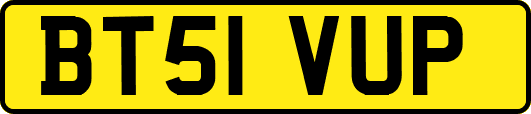 BT51 VUP